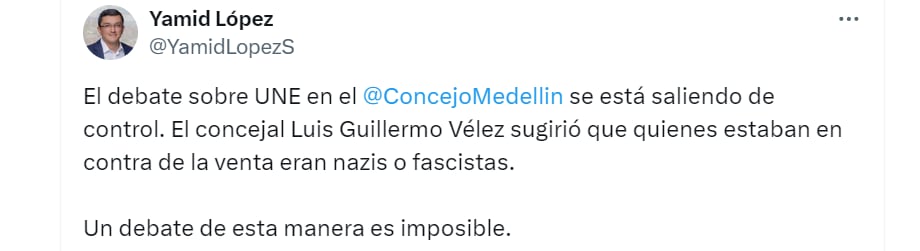 Yamid López
@YamidLopezS

...

El debate sobre UNE en el @ConcejoMedellin se está saliendo de control. El concejal Luis Guillermo Vélez sugirió que quienes estaban en contra de la venta eran nazis o fascistas.

Un debate de esta manera es imposible.